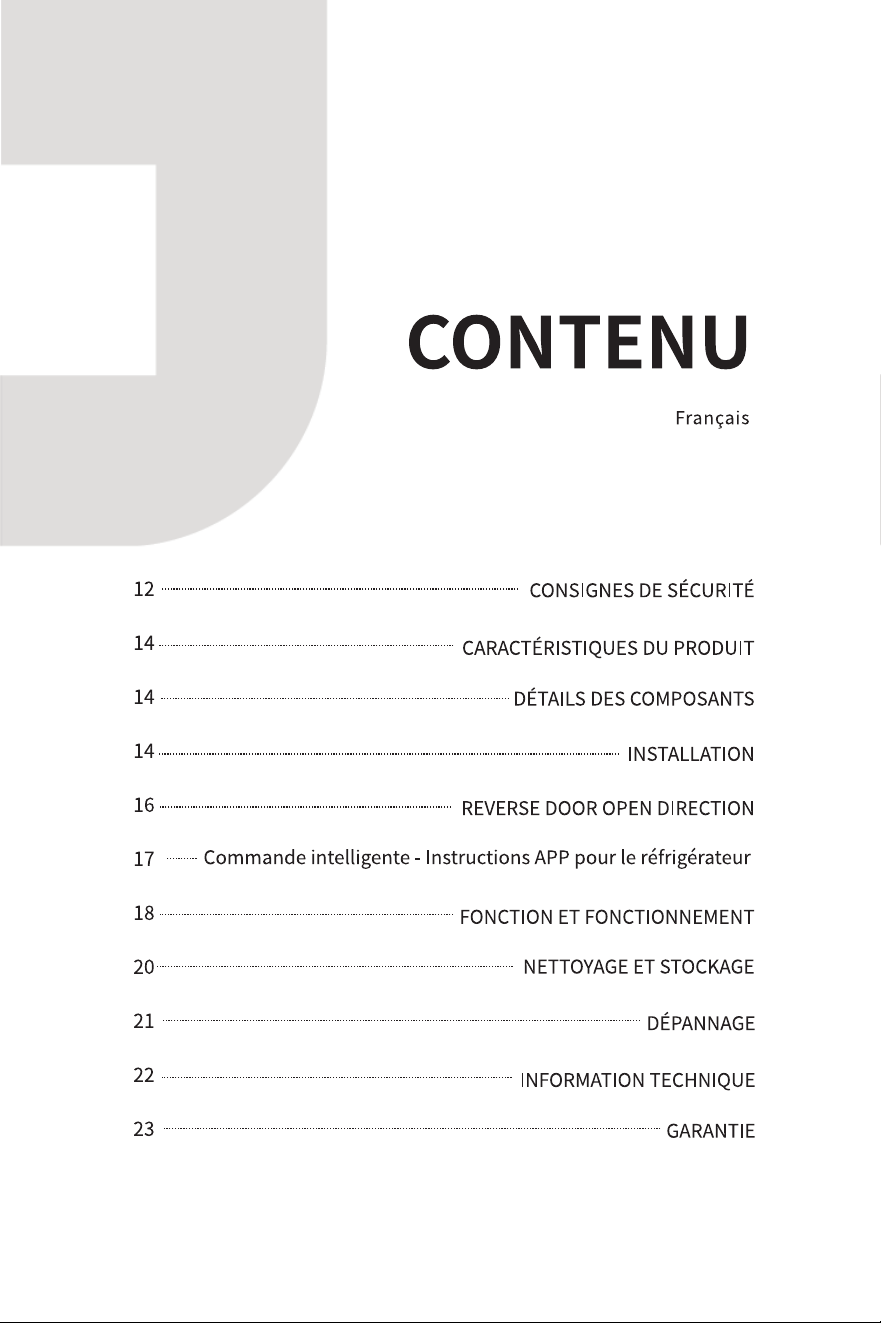 CONTENU

Français

12 CONSIGNES DE SÉCURITÉ

14 CARACTÉRISTIQUES DU PRODUIT

14 DÉTAILS DES COMPOSANTS

14 INSTALLATION

16 REVERSE DOOR OPEN DIRECTION

17 Commande intelligente - Instructions APP pour le réfrigérateur

18 FONCTION ET FONCTIONNEMENT

20 NETTOYAGE ET STOCKAGE

21 DÉPANNAGE

22 INFORMATION TECHNIQUE

23 GARANTIE